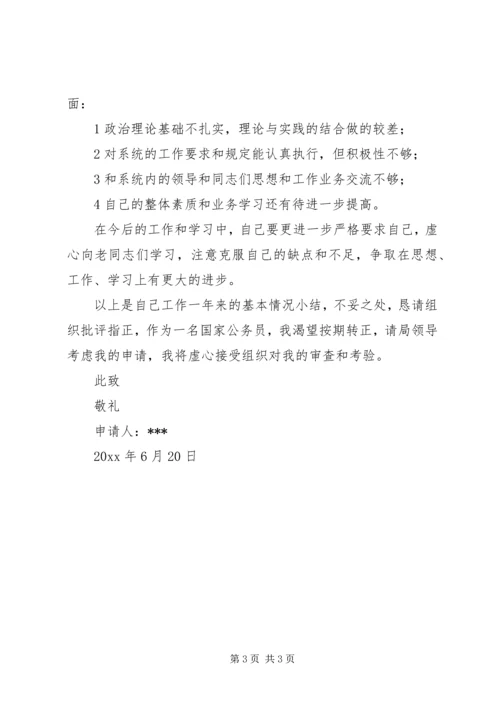 面：

1 政治理论基础不扎实，理论与实践的结合做的较差；

2 对系统的工作要求和规定能认真执行，但积极性不够；

3 和系统内的领导和同志们思想和工作业务交流不够；

4 自己的整体素质和业务学习还有待进一步提高。

在今后的工作和学习中，自己要更进一步严格要求自己，虚心向老同志们学习，注意克服自己的缺点和不足，争取在思想、工作、学习上有更大的进步。

以上是自己工作一年来的基本情况小结，不妥之处，恳请组织批评指正，作为一名国家公务员，我渴望按期转正，请局领导考虑我的申请，我将虚心接受组织对我的审查和考验。

此致

敬礼

申请人：***

20xx 年 6 月 20 日

第 3 页 共 3 页